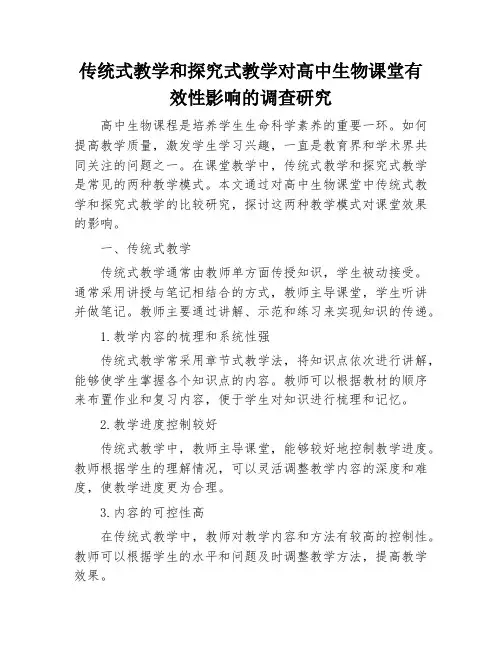 传统式教学和探究式教学对高中生物课堂有效性影响的调查研究

高中生物课程是培养学生生命科学素养的重要一环。如何提高教学质量，激发学生学习兴趣，一直是教育界和学术界共同关注的问题之一。在课堂教学中，传统式教学和探究式教学是常见的两种教学模式。本文通过对高中生物课堂中传统式教学和探究式教学的比较研究，探讨这两种教学模式对课堂效果的影响。

一、传统式教学

传统式教学通常由教师单方面传授知识，学生被动接受。通常采用讲授与笔记相结合的方式，教师主导课堂，学生听讲并做笔记。教师主要通过讲解、示范和练习来实现知识的传递。

1.教学内容的梳理和系统性强

传统式教学常采用章节式教学法，将知识点依次进行讲解，能够使学生掌握各个知识点的内容。教师可以根据教材的顺序来布置作业和复习内容，便于学生对知识进行梳理和记忆。

2.教学进度控制较好

传统式教学中，教师主导课堂，能够较好地控制教学进度。教师根据学生的理解情况，可以灵活调整教学内容的深度和难度，使教学进度更为合理。

3.内容的可控性高

在传统式教学中，教师对教学内容和方法有较高的控制性。教师可以根据学生的水平和问题及时调整教学方法，提高教学效果。